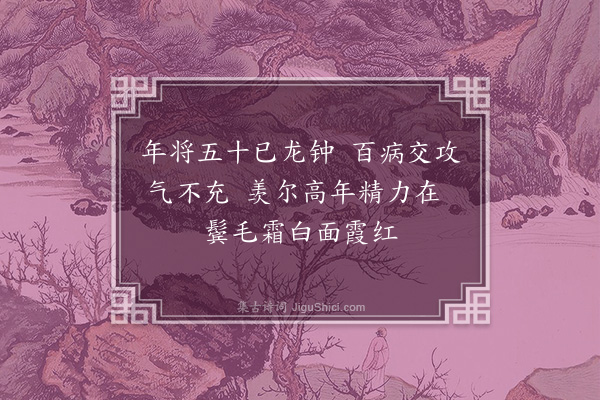 年将五十已龙钟 百病交攻气不充 羡尔高年精力在 鬓毛霜白面霞红

集古诗词 JiguShici.com